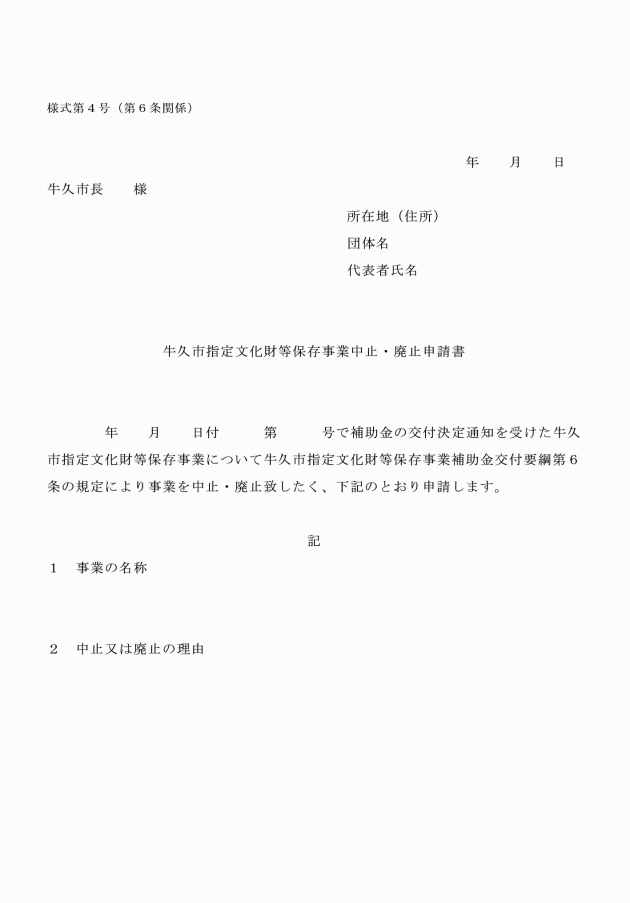 様式第４号（第６条関係）

年　　月　　日

牛久市長　　様

所在地（住所）

団体名

代表者氏名

牛久市指定文化財等保存事業中止・廃止申請書

年　　月　　日付　　　第　　　号で補助金の交付決定通知を受けた牛久市指定文化財等保存事業について牛久市指定文化財等保存事業補助金交付要綱第６条の規定により事業を中止・廃止致したく、下記のとおり申請します。

記

１　事業の名称

２　中止又は廃止の理由